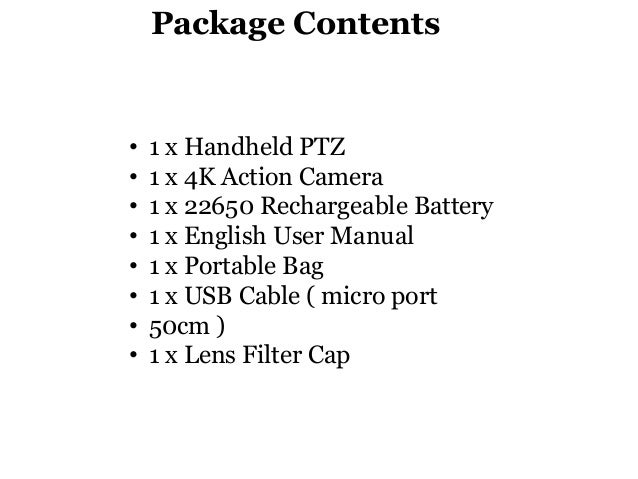 Package Contents

• 1 x Handheld PTZ
• 1 x 4K Action Camera
• 1 x 22650 Rechargeable Battery
• 1 x English User Manual
• 1 x Portable Bag
• 1 x USB Cable ( micro port
• 50cm )
• 1 x Lens Filter Cap